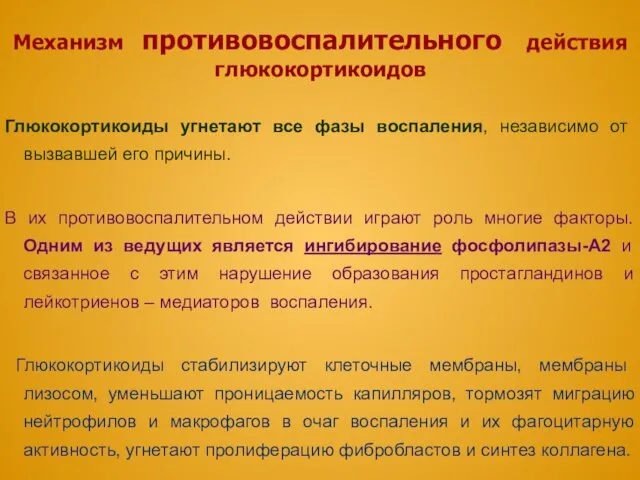 Механизм противовоспалительного действия глюкокортикоидов

Глюкокортикоиды угнетают все фазы воспаления, независимо от вызвавшей его причины.

В их противовоспалительном действии играют роль многие факторы. Одним из ведущих является ингибирование фосфолипазы-А2 и связанное с этим нарушение образования простагландинов и лейкотриенов – медиаторов воспаления.

Глюкокортикоиды стабилизируют клеточные мембраны, мембраны лизосом, уменьшают проницаемость капилляров, тормозят миграцию нейтрофилов и макрофагов в очаг воспаления и их фагоцитарную активность, угнетают пролиферацию фибробластов и синтез коллагена.